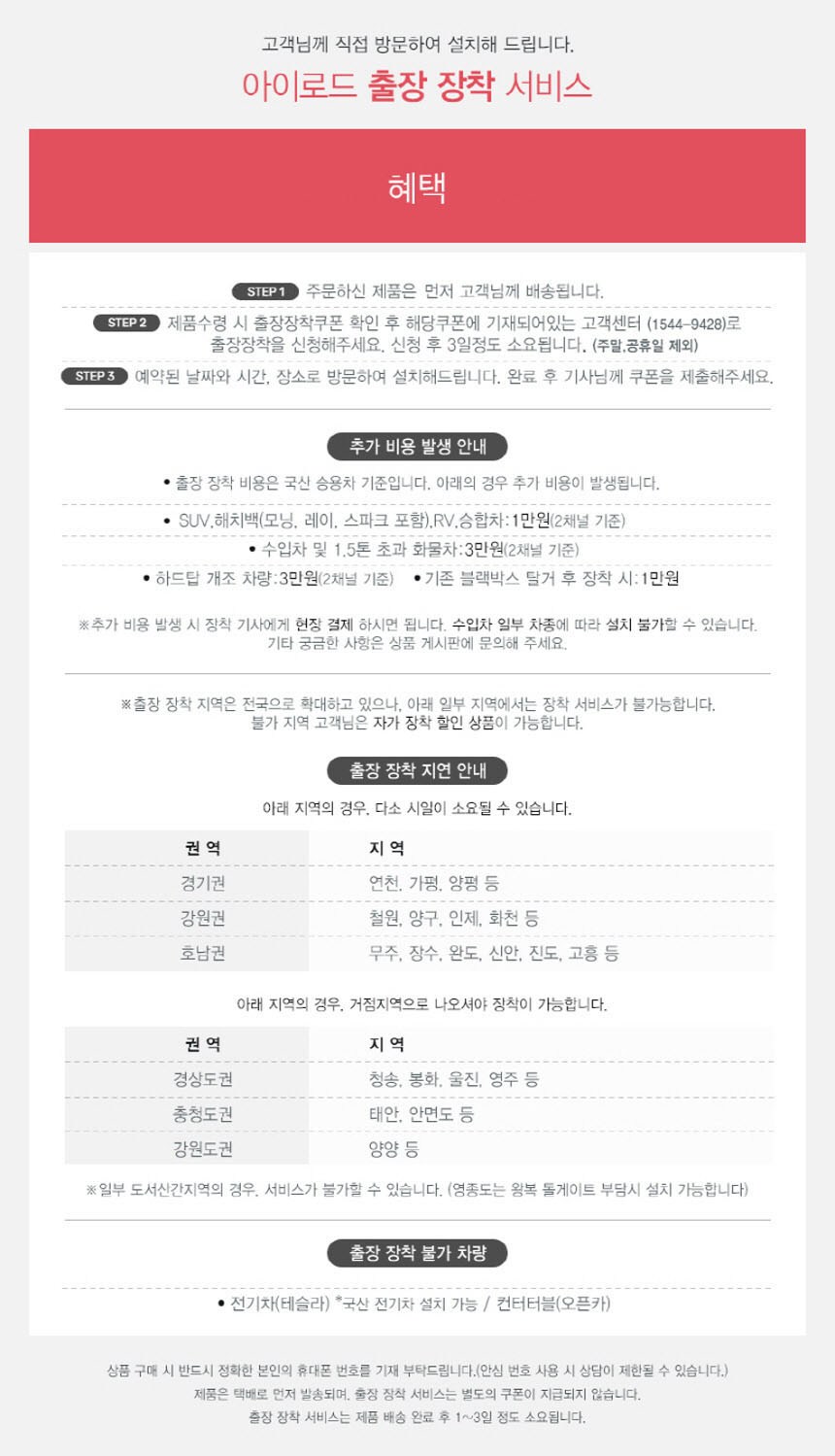 고객님께 직접 방문하여 설치해 드립니다.
아이로드 출장 장착 서비스

혜택

STEP 1 주문하신 제품은 먼저 고객님께 배송됩니다.

STEP 2 제품수령 시 출장장착쿠폰 확인 후 해당쿠폰에 기재되어있는 고객센터 (1544-9428)로 출장장착을 신청해주세요. 신청 후 3일정도 소요됩니다. (주말,공휴일 제외)

STEP 3 예약된 날짜와 시간, 장소로 방문하여 설치해드립니다. 완료 후 기사님께 쿠폰을 제출해주세요.

추가 비용 발생 안내

• 출장 장착 비용은 국산 승용차 기준입니다. 아래의 경우 추가 비용이 발생됩니다.

• SUV,해치백(모닝, 레이, 스파크 포함),RV,승합차:1만원(2채널 기준)

• 수입차 및 1.5톤 초과 화물차:3만원(2채널 기준)

• 하드탑 개조 차량:3만원(2채널 기준) • 기존 블랙박스 탈거 후 장착 시:1만원

※추가 비용 발생 시 장착 기사에게 현장 결제 하시면 됩니다. 수입차 일부 차종에 따라 설치 불가할 수 있습니다. 기타 궁금한 사항은 상품 게시판에 문의해 주세요.

※출장 장착 지역은 전국으로 확대하고 있으나, 아래 일부 지역에서는 장착 서비스가 불가능합니다. 불가 지역 고객님은 자가 장착 할인 상품이 가능합니다.

출장 장착 지연 안내

아래 지역의 경우, 다소 시일이 소요될 수 있습니다.

| 권 역 | 지 역 |
|---|---|
| 경기권 | 연천, 가평, 양평 등 |
| 강원권 | 철원, 양구, 인제, 화천 등 |
| 호남권 | 무주, 장수, 완도, 신안, 진도, 고흥 등 |

아래 지역의 경우, 거점지역으로 나오셔야 장착이 가능합니다.

| 권 역 | 지 역 |
|---|---|
| 경상도권 | 청송, 봉화, 울진, 영주 등 |
| 충청도권 | 태안, 안면도 등 |
| 강원도권 | 양양 등 |

※일부 도서산간지역의 경우, 서비스가 불가할 수 있습니다. (영종도는 왕복 톨게이트 부담시 설치 가능합니다)

출장 장착 불가 차량

• 전기차(테슬라) *국산 전기차 설치 가능 / 컨터터블(오픈카)

상품 구매 시 반드시 정확한 본인의 휴대폰 번호를 기재 부탁드립니다.(안심 번호 사용 시 상담이 제한될 수 있습니다.)
제품은 택배로 먼저 발송되며, 출장 장착 서비스는 별도의 쿠폰이 지급되지 않습니다.
출장 장착 서비스는 제품 배송 완료 후 1~3일 정도 소요됩니다.